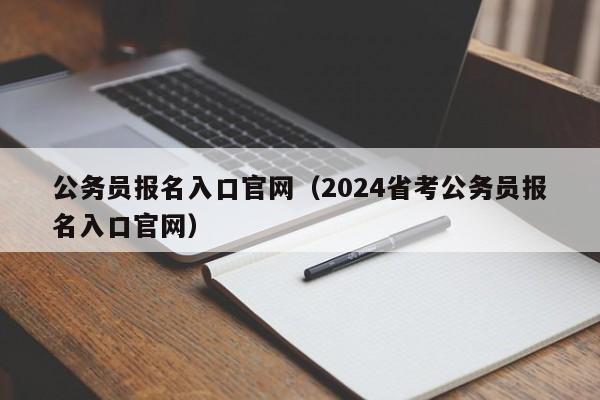 公务员报名入口官网（2024省考公务员报名入口官网）